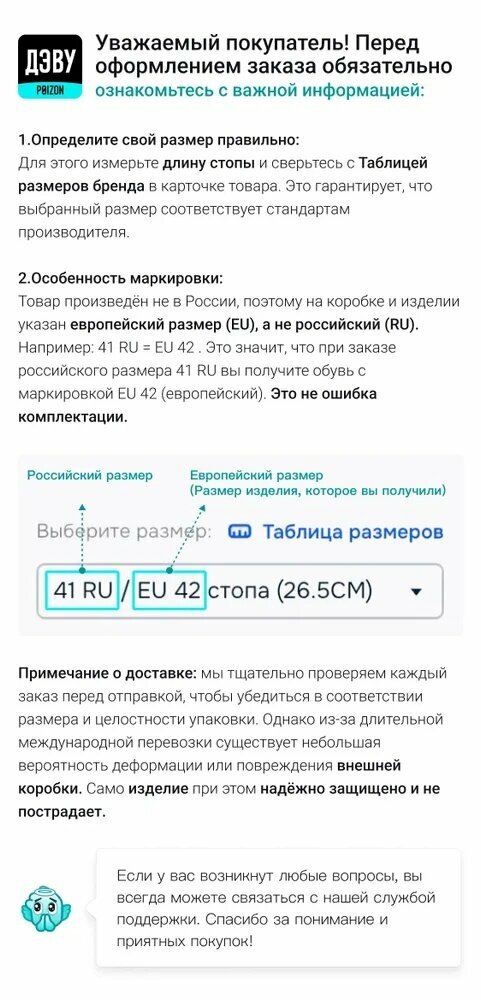 ДЭВУ
POIZON

Уважаемый покупатель! Перед оформлением заказа обязательно ознакомьтесь с важной информацией:

1.Определите свой размер правильно:
Для этого измерьте длину стопы и сверьтесь с Таблицей размеров бренда в карточке товара. Это гарантирует, что выбранный размер соответствует стандартам производителя.

2.Особенность маркировки:
Товар произведён не в России, поэтому на коробке и изделии указан европейский размер (EU), а не российский (RU). Например: 41 RU = EU 42 . Это значит, что при заказе российского размера 41 RU вы получите обувь с маркировкой EU 42 (европейский). Это не ошибка комплектации.

Российский размер

Европейский размер
(Размер изделия, которое вы получили)

Выберите размер:

Таблица размеров

41 RU / EU 42 стопа (26.5CM)

Примечание о доставке: мы тщательно проверяем каждый заказ перед отправкой, чтобы убедиться в соответствии размера и целостности упаковки. Однако из-за длительной международной перевозки существует небольшая вероятность деформации или повреждения внешней коробки. Само изделие при этом надёжно защищено и не пострадает.

Если у вас возникнут любые вопросы, вы всегда можете связаться с нашей службой поддержки. Спасибо за понимание и приятных покупок!